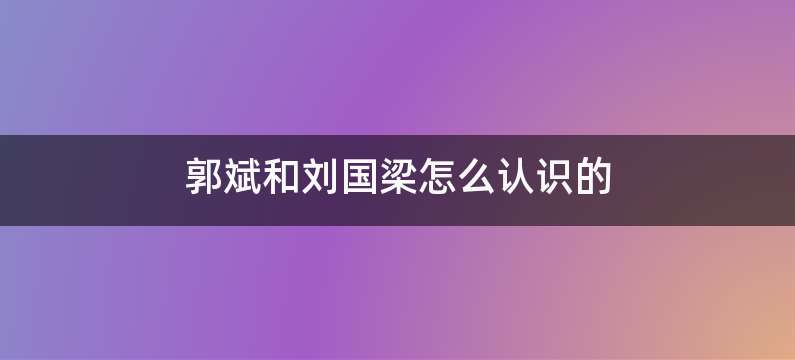 郭斌和刘国梁怎么认识的